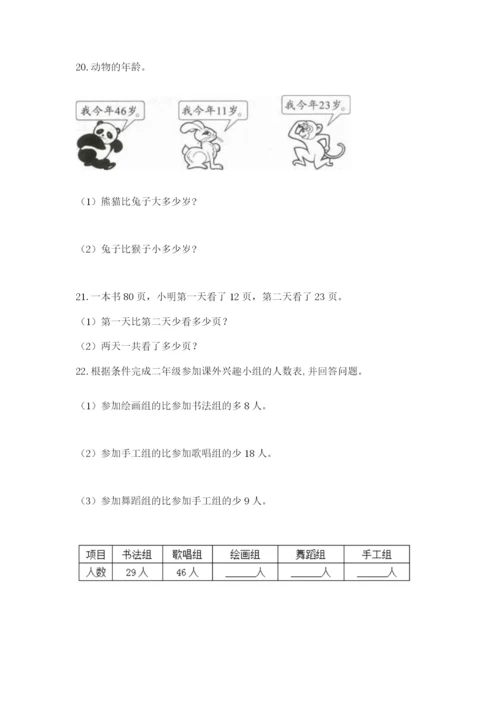 20. 动物的年龄。

我今年46岁。

我今年11岁。

我今年23岁。

（1）熊猫比兔子大多少岁？

（2）兔子比猴子小多少岁？

21. 一本书 80 页，小明第一天看了 12 页，第二天看了 23 页。

（1）第一天比第二天少看多少页？

（2）两天一共看了多少页？

22. 根据条件完成二年级参加课外兴趣小组的人数表，并回答问题。

（1）参加绘画组的比参加书法组的多 8 人。

（2）参加手工组的比参加歌唱组的少 18 人。

（3）参加舞蹈组的比参加手工组的少 9 人。

| 项目 | 书法组 | 歌唱组 | 绘画组 | 舞蹈组 | 手工组 |
|---|---|---|---|---|---|
| 人数 | 29 人 | 46 人 | ______人 | ______人 | ______人 |